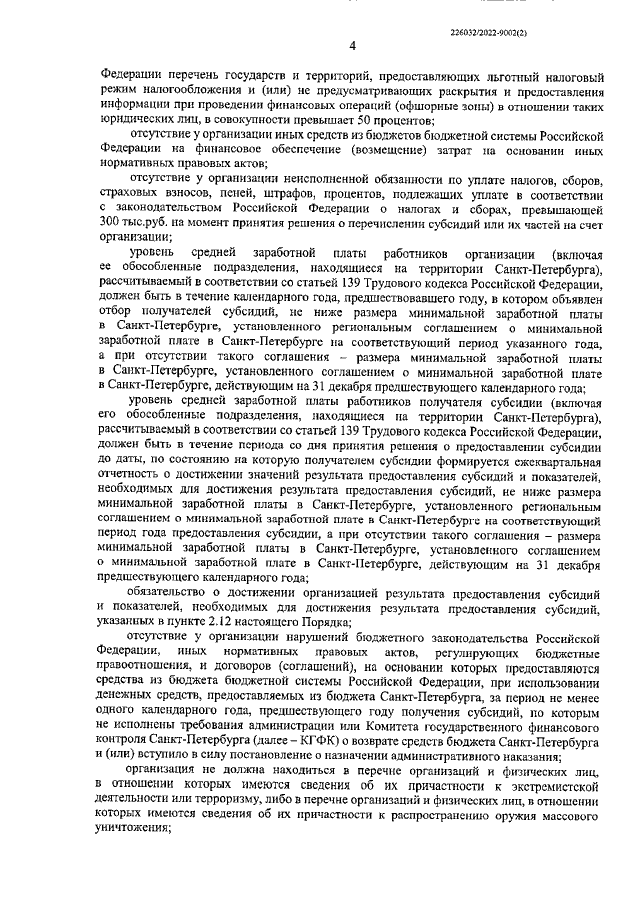 226052/2022-9002(2)

4

Федерации перечень государств и территорий, предоставляющих льготный налоговый режим налогообложения и (или) не предусматривающих раскрытия и предоставления информации при проведении финансовых операций (офшорные зоны) в отношении таких юридических лиц, в совокупности превышает 50 процентов;

отсутствие у организации иных средств из бюджетов бюджетной системы Российской Федерации на финансовое обеспечение (возмещение) затрат на основании иных нормативных правовых актов;

отсутствие у организации неисполненной обязанности по уплате налогов, сборов, страховых взносов, пеней, штрафов, процентов, подлежащих уплате в соответствии с законодательством Российской Федерации о налогах и сборах, превышающей 300 тыс.руб. на момент принятия решения о перечислении субсидий или их частей на счет организации;

уровень средней заработной платы работников организации (включая ее обособленные подразделения, находящиеся на территории Санкт-Петербурга), рассчитываемый в соответствии со статьей 139 Трудового кодекса Российской Федерации, должен быть в течение календарного года, предшествовавшего году, в котором объявлен отбор получателей субсидий, не ниже размера минимальной заработной платы в Санкт-Петербурге, установленного региональным соглашением о минимальной заработной плате в Санкт-Петербурге на соответствующий период указанного года, а при отсутствии такого соглашения – размера минимальной заработной платы в Санкт-Петербурге, установленного соглашением о минимальной заработной плате в Санкт-Петербурге, действующим на 31 декабря предшествующего календарного года;

уровень средней заработной платы работников получателя субсидии (включая его обособленные подразделения, находящиеся на территории Санкт-Петербурга), рассчитываемый в соответствии со статьей 139 Трудового кодекса Российской Федерации, должен быть в течение периода со дня принятия решения о предоставлении субсидии до даты, по состоянию на которую получателем субсидии формируется ежеквартальная отчетность о достижении значений результата предоставления субсидий и показателей, необходимых для достижения результата предоставления субсидий, не ниже размера минимальной заработной платы в Санкт-Петербурге, установленного региональным соглашением о минимальной заработной плате в Санкт-Петербурге на соответствующий период года предоставления субсидии, а при отсутствии такого соглашения – размера минимальной заработной платы в Санкт-Петербурге, установленного соглашением о минимальной заработной плате в Санкт-Петербурге, действующим на 31 декабря предшествующего календарного года;

обязательство о достижении организацией результата предоставления субсидий и показателей, необходимых для достижения результата предоставления субсидий, указанных в пункте 2.12 настоящего Порядка;

отсутствие у организации нарушений бюджетного законодательства Российской Федерации, иных нормативных правовых актов, регулирующих бюджетные правоотношения, и договоров (соглашений), на основании которых предоставляются средства из бюджета бюджетной системы Российской Федерации, при использовании денежных средств, предоставляемых из бюджета Санкт-Петербурга, за период не менее одного календарного года, предшествующего году получения субсидий, по которым не исполнены требования администрации или Комитета государственного финансового контроля Санкт-Петербурга (далее – КГФК) о возврате средств бюджета Санкт-Петербурга и (или) вступило в силу постановление о назначении административного наказания;

организация не должна находиться в перечне организаций и физических лиц, в отношении которых имеются сведения об их причастности к экстремистской деятельности или терроризму, либо в перечне организаций и физических лиц, в отношении которых имеются сведения об их причастности к распространению оружия массового уничтожения;